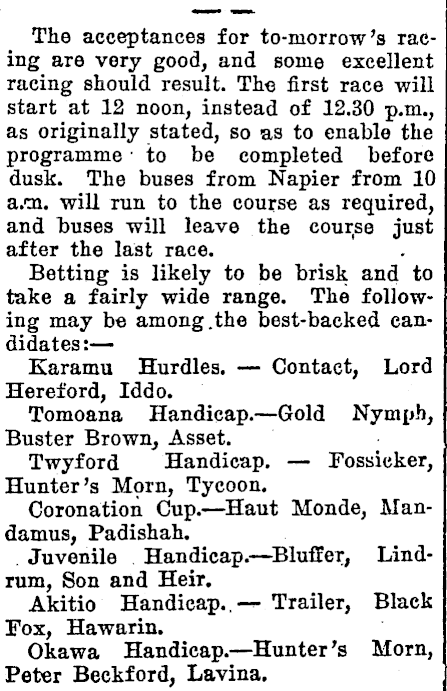 The acceptances for to-morrow's racing are very good, and some excellent racing should result. The first race will start at 12 noon, instead of 12.30 p.m., as originally stated, so as to enable the programme to be completed before dusk. The buses from Napier from 10 a.m. will run to the course as required, and buses will leave the course just after the last race.

Betting is likely to be brisk and to take a fairly wide range. The following may be among the best-backed candidates:—

Karamu Hurdles. — Contact, Lord Hereford, Iddo.

Tomoana Handicap.—Gold Nymph, Buster Brown, Asset.

Twyford Handicap. — Fossicker, Hunter's Morn, Tycoon.

Coronation Cup.—Haut Monde, Mandamus, Padishah.

Juvenile Handicap.—Bluffer, Lindrum, Son and Heir.

Akitio Handicap. — Trailer, Black Fox, Hawarin.

Okawa Handicap.—Hunter's Morn, Peter Beckford, Lavina.